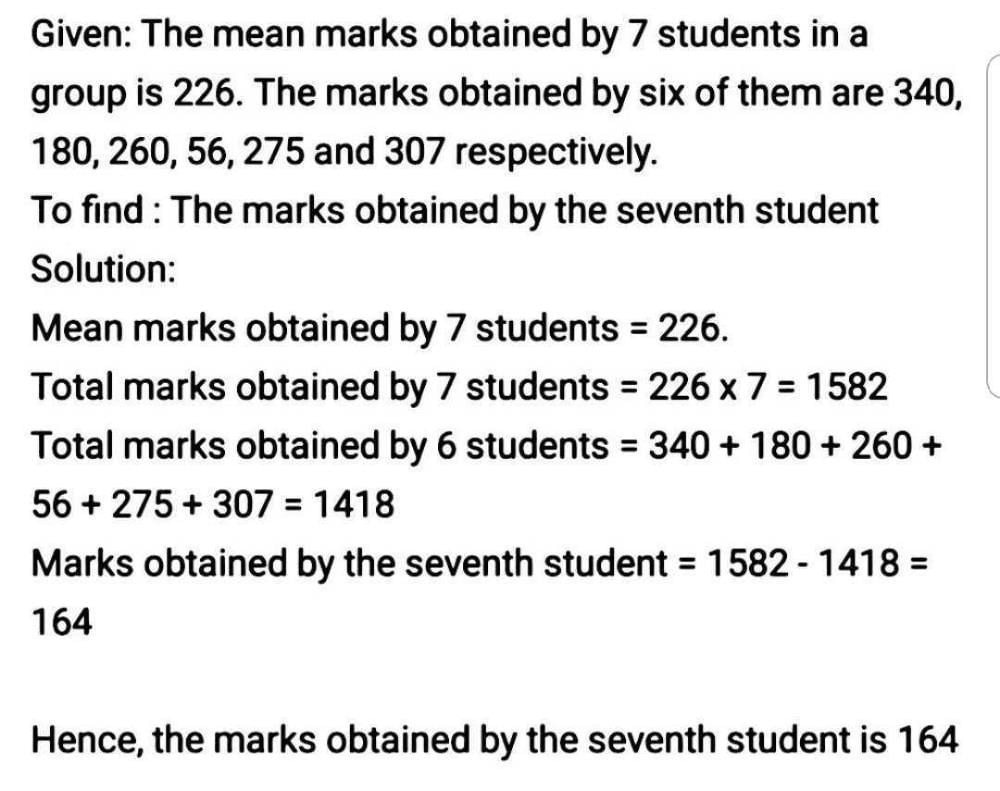 Given: The mean marks obtained by 7 students in a group is 226. The marks obtained by six of them are 340, 180, 260, 56, 275 and 307 respectively.

To find : The marks obtained by the seventh student

Solution:

Mean marks obtained by 7 students = 226.

Total marks obtained by 7 students = 226 x 7 = 1582

Total marks obtained by 6 students = 340 + 180 + 260 + 56 + 275 + 307 = 1418

Marks obtained by the seventh student = 1582 - 1418 = 164

Hence, the marks obtained by the seventh student is 164